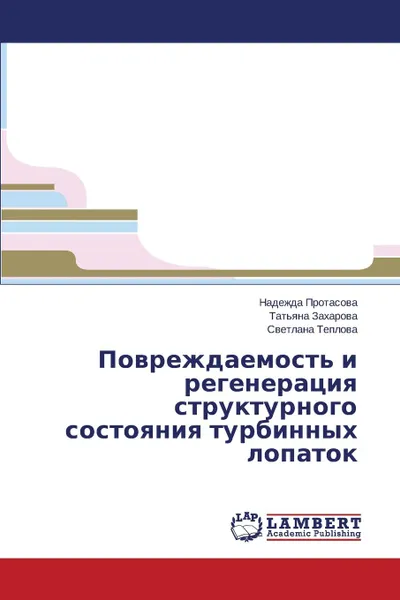 Надежда Протасова
Татьяна Захарова
Светлана Теплова

Повреждаемость и регенерация структурного состояния турбинных лопаток

LAP
LAMBERT
Academic Publishing